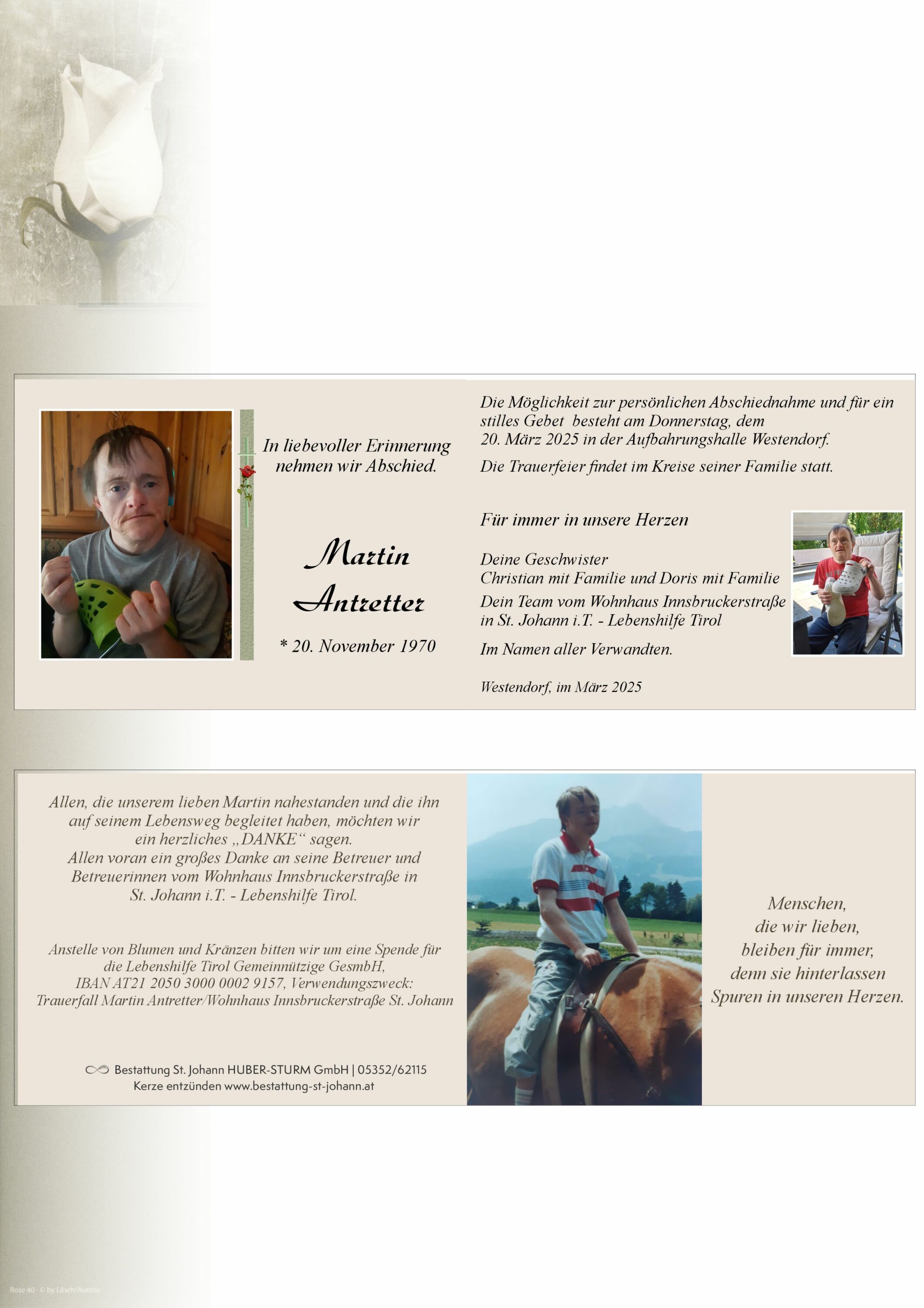 In liebevoller Erinnerung nehmen wir Abschied.

Martin Antretter

* 20. November 1970

Die Möglichkeit zur persönlichen Abschiednahme und für ein stilles Gebet besteht am Donnerstag, dem 20. März 2025 in der Aufbahrungshalle Westendorf.

Die Trauerfeier findet im Kreise seiner Familie statt.

Für immer in unsere Herzen

Deine Geschwister
Christian mit Familie und Doris mit Familie

Dein Team vom Wohnhaus Innsbruckerstraße in St. Johann i.T. - Lebenshilfe Tirol

Im Namen aller Verwandten.

Westendorf, im März 2025

Allen, die unserem lieben Martin nahestanden und die ihn auf seinem Lebensweg begleitet haben, möchten wir ein herzliches „DANKE“ sagen.
Allen voran ein großes Danke an seine Betreuer und Betreuerinnen vom Wohnhaus Innsbruckerstraße in St. Johann i.T. - Lebenshilfe Tirol.

Anstelle von Blumen und Kränzen bitten wir um eine Spende für die Lebenshilfe Tirol Gemeinnützige GesmbH, IBAN AT21 2050 3000 0002 9157, Verwendungszweck: Trauerfall Martin Antretter/Wohnhaus Innsbruckerstraße St. Johann

Bestattung St. Johann HUBER-STURM GmbH | 05352/62115
Kerze entzünden www.bestattung-st-johann.at

Menschen, die wir lieben, bleiben für immer, denn sie hinterlassen Spuren in unseren Herzen.

Rose 40 - © by Lösch/Austria